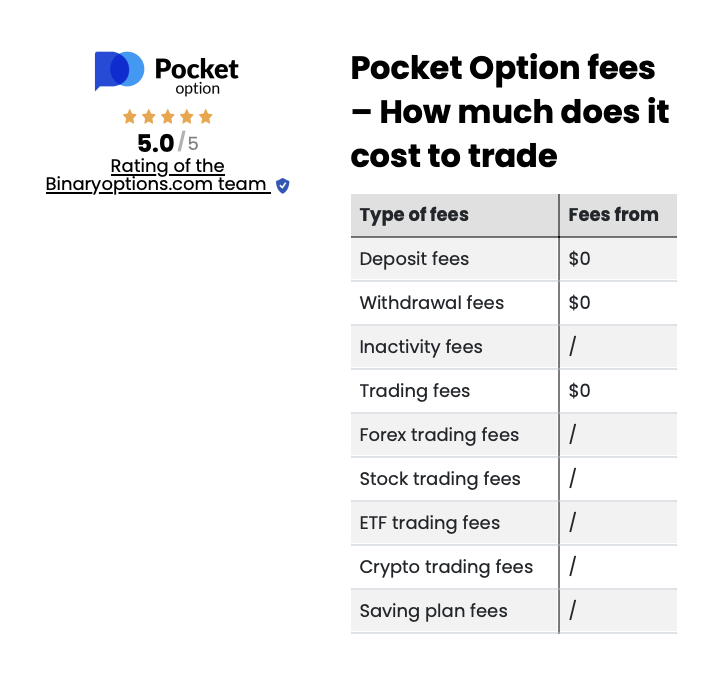 Pocket option

5.0/5

Rating of the Binaryoptions.com team

Pocket Option fees – How much does it cost to trade

| Type of fees | Fees from |
|---|---|
| Deposit fees | \$0 |
| Withdrawal fees | \$0 |
| Inactivity fees | / |
| Trading fees | \$0 |
| Forex trading fees | / |
| Stock trading fees | / |
| ETF trading fees | / |
| Crypto trading fees | / |
| Saving plan fees | / |